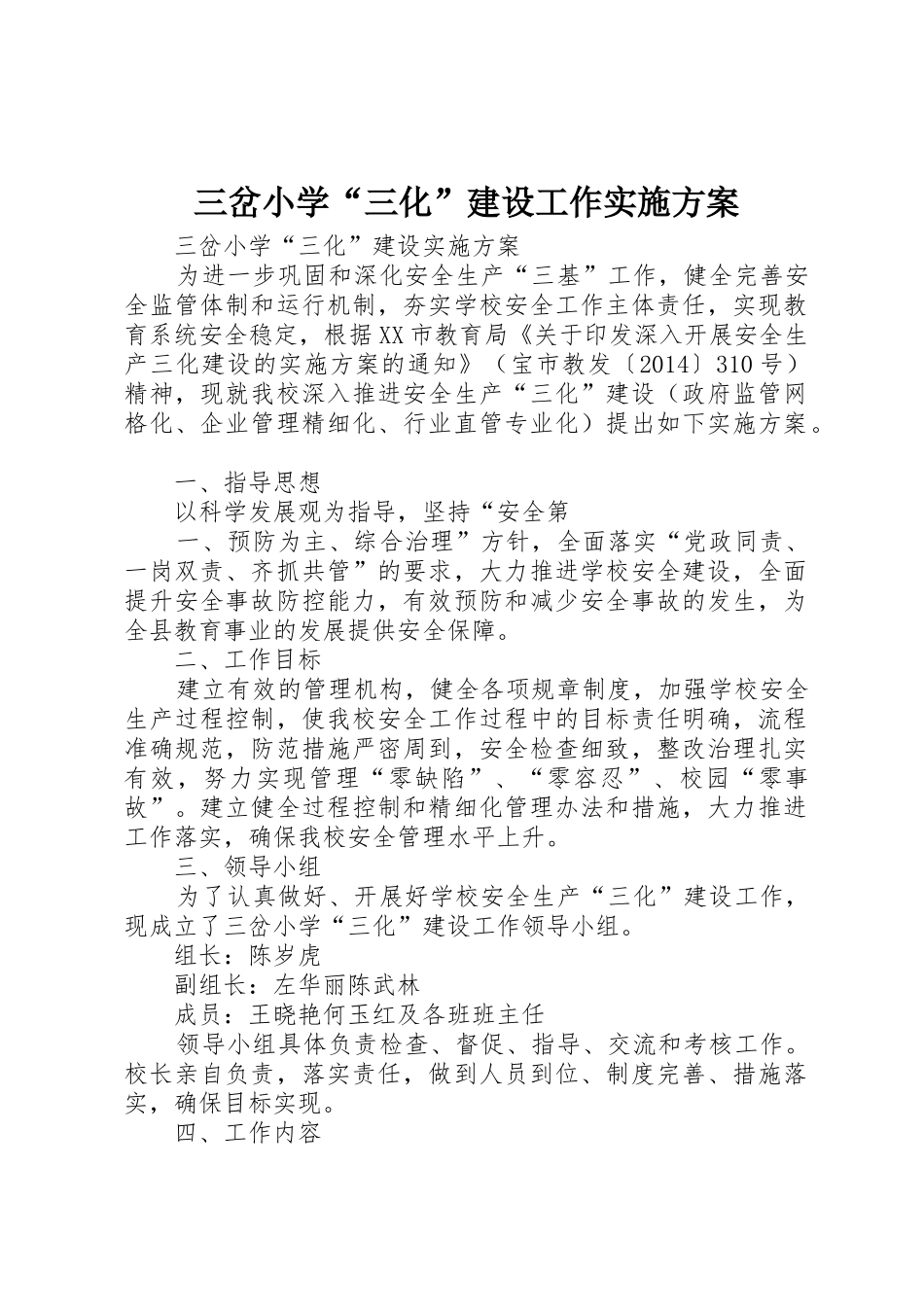 三岔小学“三化”建设工作实施方案

三岔小学“三化”建设实施方案

为进一步巩固和深化安全生产“三基”工作，健全完善安全监管体制和运行机制，夯实学校安全工作主体责任，实现教育系统安全稳定，根据XX市教育局《关于印发深入开展安全生产三化建设的实施方案的通知》（宝市教发〔2014〕310号）精神，现就我校深入推进安全生产“三化”建设（政府监管网格化、企业管理精细化、行业直管专业化）提出如下实施方案。

一、指导思想

以科学发展观为指导，坚持“安全第

一、预防为主、综合治理”方针，全面落实“党政同责、一岗双责、齐抓共管”的要求，大力推进学校安全建设，全面提升安全事故防控能力，有效预防和减少安全事故的发生，为全县教育事业的发展提供安全保障。

二、工作目标

建立有效的管理机构，健全各项规章制度，加强学校安全生产过程控制，使我校安全工作过程中的目标责任明确，流程准确规范，防范措施严密周到，安全检查细致，整改治理扎实有效，努力实现管理“零缺陷”、“零容忍”、校园“零事故”。建立健全过程控制和精细化管理办法和措施，大力推进工作落实，确保我校安全管理水平上升。

三、领导小组

为了认真做好、开展好学校安全生产“三化”建设工作，现成立了三岔小学“三化”建设工作领导小组。

组长：陈岁虎

副组长：左华丽陈武林

成员：王晓艳何玉红及各班班主任

领导小组具体负责检查、督促、指导、交流和考核工作。校长亲自负责，落实责任，做到人员到位、制度完善、措施落实，确保目标实现。

四、工作内容